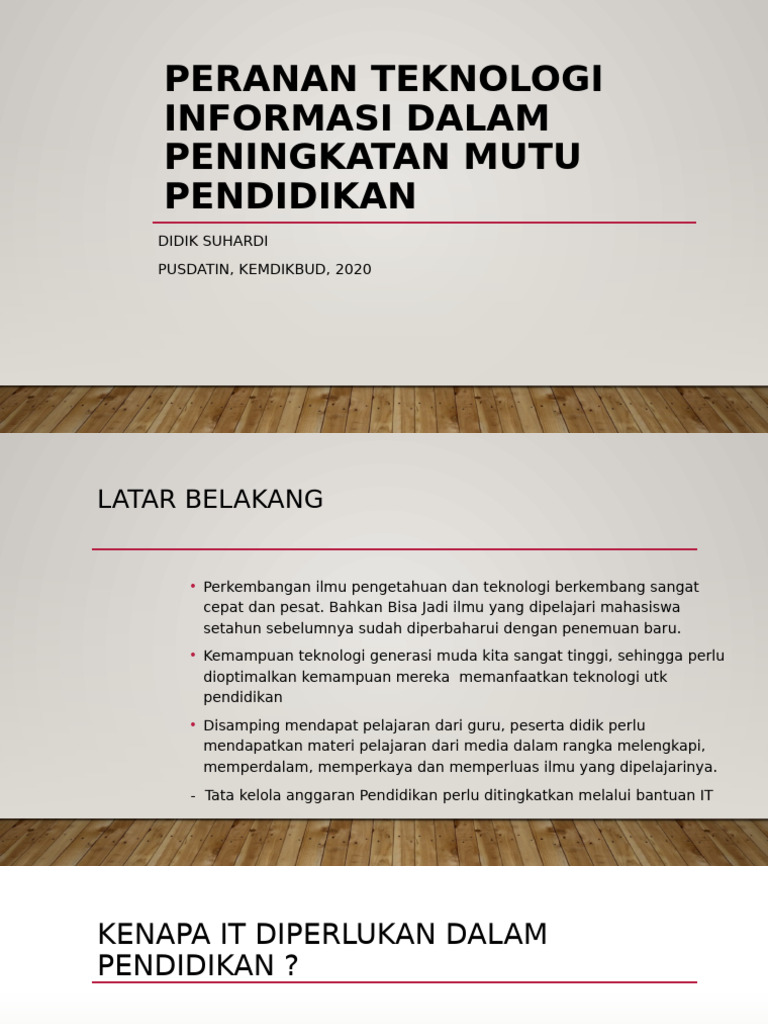 PERANAN TEKNOLOGI INFORMASI DALAM PENINGKATAN MUTU PENDIDIKAN

DIDIK SUHARDI

PUSDATIN, KEMDIKBUD, 2020

LATAR BELAKANG

• Perkembangan ilmu pengetahuan dan teknologi berkembang sangat cepat dan pesat. Bahkan Bisa Jadi ilmu yang dipelajari mahasiswa setahun sebelumnya sudah diperbaharui dengan penemuan baru.

• Kemampuan teknologi generasi muda kita sangat tinggi, sehingga perlu dioptimalkan kemampuan mereka memanfaatkan teknologi utk pendidikan

• Disamping mendapat pelajaran dari guru, peserta didik perlu mendapatkan materi pelajaran dari media dalam rangka melengkapi, memperdalam, memperkaya dan memperluas ilmu yang dipelajarinya.

- Tata kelola anggaran Pendidikan perlu ditingkatkan melalui bantuan IT

KENAPA IT DIPERLUKAN DALAM PENDIDIKAN ?